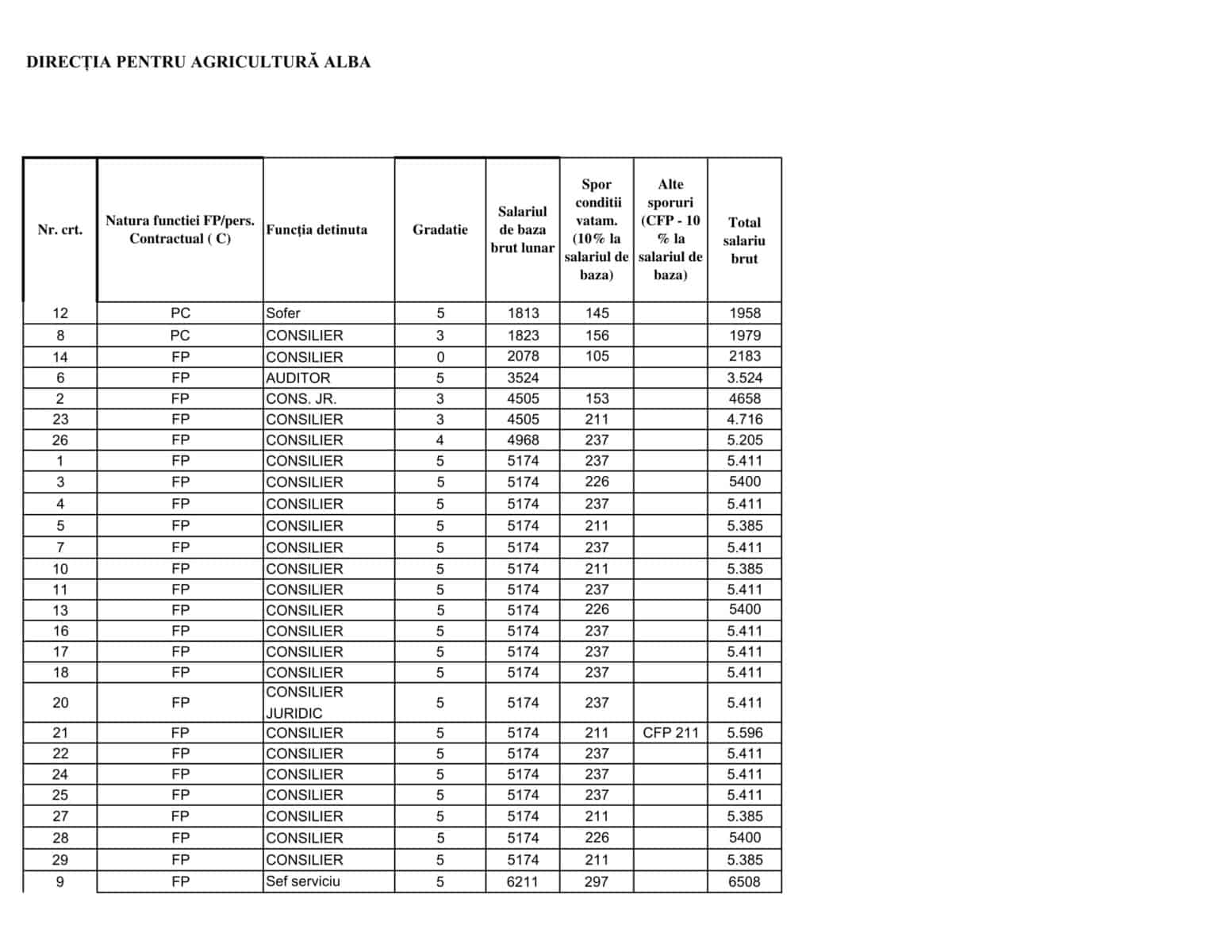 DIRECȚIA PENTRU AGRICULTURĂ ALBA

| Nr. crt. | Natura functiei FP/pers. Contractual ( C) | Funcția detinuta | Gradatie | Salariul de baza brut lunar | Spor conditii vatam. (10% la salariul de baza) | Alte sporuri (CFP - 10 % la salariul de baza) | Total salariu brut |
|---|---|---|---|---|---|---|---|
| 12 | PC | Sofer | 5 | 1813 | 145 | | 1958 |
| 8 | PC | CONSILIER | 3 | 1823 | 156 | | 1979 |
| 14 | FP | CONSILIER | 0 | 2078 | 105 | | 2183 |
| 6 | FP | AUDITOR | 5 | 3524 | | | 3.524 |
| 2 | FP | CONS. JR. | 3 | 4505 | 153 | | 4658 |
| 23 | FP | CONSILIER | 3 | 4505 | 211 | | 4.716 |
| 26 | FP | CONSILIER | 4 | 4968 | 237 | | 5.205 |
| 1 | FP | CONSILIER | 5 | 5174 | 237 | | 5.411 |
| 3 | FP | CONSILIER | 5 | 5174 | 226 | | 5400 |
| 4 | FP | CONSILIER | 5 | 5174 | 237 | | 5.411 |
| 5 | FP | CONSILIER | 5 | 5174 | 211 | | 5.385 |
| 7 | FP | CONSILIER | 5 | 5174 | 237 | | 5.411 |
| 10 | FP | CONSILIER | 5 | 5174 | 211 | | 5.385 |
| 11 | FP | CONSILIER | 5 | 5174 | 237 | | 5.411 |
| 13 | FP | CONSILIER | 5 | 5174 | 226 | | 5400 |
| 16 | FP | CONSILIER | 5 | 5174 | 237 | | 5.411 |
| 17 | FP | CONSILIER | 5 | 5174 | 237 | | 5.411 |
| 18 | FP | CONSILIER | 5 | 5174 | 237 | | 5.411 |
| 20 | FP | CONSILIER JURIDIC | 5 | 5174 | 237 | | 5.411 |
| 21 | FP | CONSILIER | 5 | 5174 | 211 | CFP 211 | 5.596 |
| 22 | FP | CONSILIER | 5 | 5174 | 237 | | 5.411 |
| 24 | FP | CONSILIER | 5 | 5174 | 237 | | 5.411 |
| 25 | FP | CONSILIER | 5 | 5174 | 237 | | 5.411 |
| 27 | FP | CONSILIER | 5 | 5174 | 211 | | 5.385 |
| 28 | FP | CONSILIER | 5 | 5174 | 226 | | 5400 |
| 29 | FP | CONSILIER | 5 | 5174 | 211 | | 5.385 |
| 9 | FP | Sef serviciu | 5 | 6211 | 297 | | 6508 |